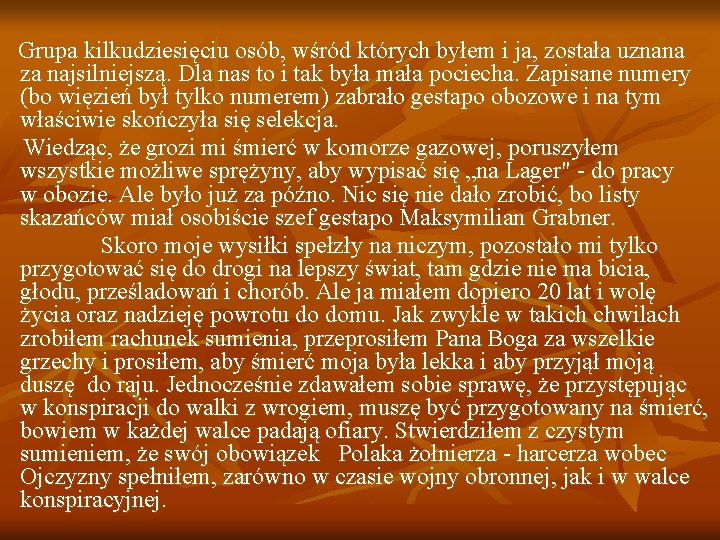 Grupa kilkudziesięciu osób, wśród których byłem i ja, została uznana za najsilniejszą. Dla nas to i tak była mała pociecha. Zapisane numery (bo więzień był tylko numerem) zabrało gestapo obozowe i na tym właściwie skończyła się selekcja.

Wiedząc, że grozi mi śmierć w komorze gazowej, poruszyłem wszystkie możliwe sprężyny, aby wypisać się „na Lager" - do pracy w obozie. Ale było już za późno. Nic się nie dało zrobić, bo listy skazańców miał osobiście szef gestapo Maksymilian Grabner.

Skoro moje wysiłki spełzły na niczym, pozostało mi tylko przygotować się do drogi na lepszy świat, tam gdzie nie ma bicia, głodu, prześladowań i chorób. Ale ja miałem dopiero 20 lat i wolę życia oraz nadzieję powrotu do domu. Jak zwykle w takich chwilach zrobiłem rachunek sumienia, przeprosiłem Pana Boga za wszelkie grzechy i prosiłem, aby śmierć moja była lekka i aby przyjął moją duszę do raju. Jednocześnie zdawałem sobie sprawę, że przystępując w konspiracji do walki z wrogiem, muszę być przygotowany na śmierć, bowiem w każdej walce padają ofiary. Stwierdziłem z czystym sumieniem, że swój obowiązek Polaka żołnierza - harcerza wobec Ojczyzny spełniłem, zarówno w czasie wojny obronnej, jak i w walce konspiracyjnej.